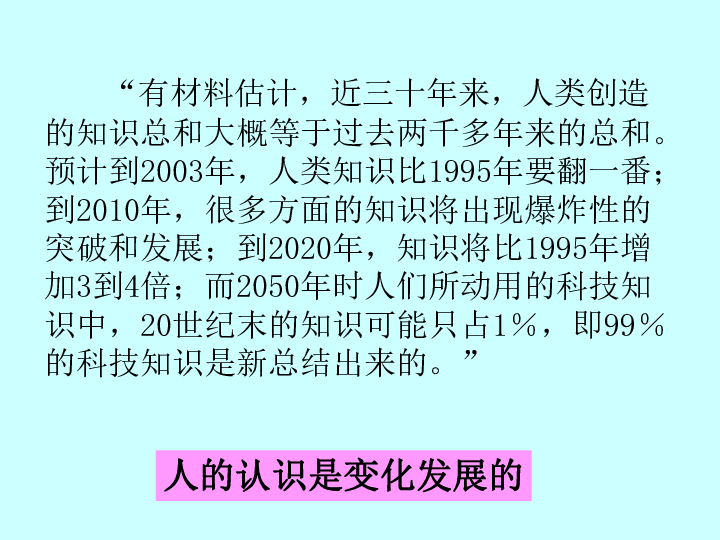 “有材料估计，近三十年来，人类创造的知识总和大概等于过去两千多年来的总和。预计到2003年，人类知识比1995年要翻一番；到2010年，很多方面的知识将出现爆炸性的突破和发展；到2020年，知识将比1995年增加3到4倍；而2050年时人们所动用的科技知识中，20世纪末的知识可能只占1％，即99％的科技知识是新总结出来的。”

人的认识是变化发展的